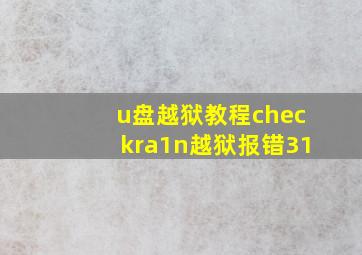 u盘越狱教程checkra1n越狱报错31